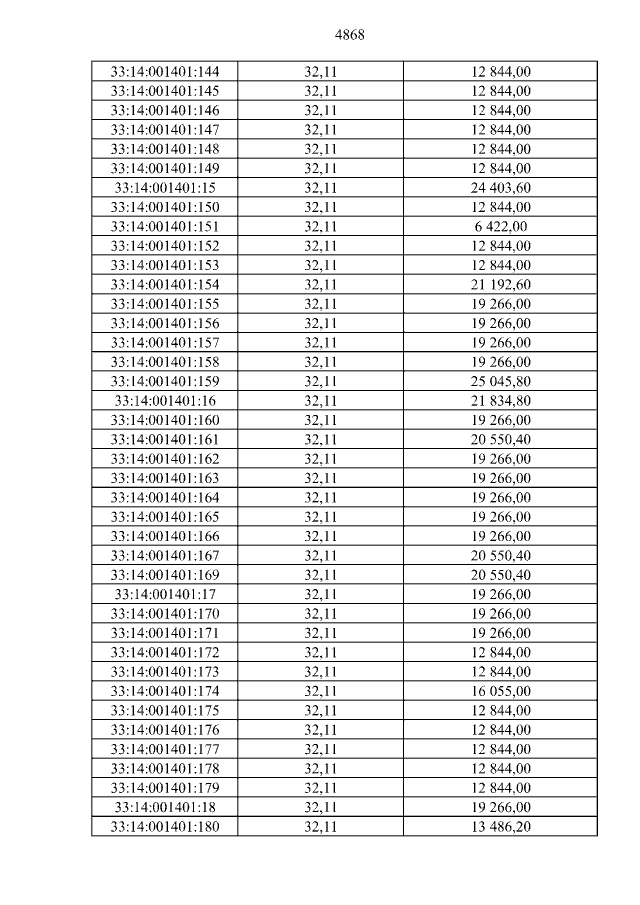 4868

| 33:14:001401:144 | 32,11 | 12 844,00 |
|---|---|---|
| 33:14:001401:145 | 32,11 | 12 844,00 |
| 33:14:001401:146 | 32,11 | 12 844,00 |
| 33:14:001401:147 | 32,11 | 12 844,00 |
| 33:14:001401:148 | 32,11 | 12 844,00 |
| 33:14:001401:149 | 32,11 | 12 844,00 |
| 33:14:001401:15 | 32,11 | 24 403,60 |
| 33:14:001401:150 | 32,11 | 12 844,00 |
| 33:14:001401:151 | 32,11 | 6 422,00 |
| 33:14:001401:152 | 32,11 | 12 844,00 |
| 33:14:001401:153 | 32,11 | 12 844,00 |
| 33:14:001401:154 | 32,11 | 21 192,60 |
| 33:14:001401:155 | 32,11 | 19 266,00 |
| 33:14:001401:156 | 32,11 | 19 266,00 |
| 33:14:001401:157 | 32,11 | 19 266,00 |
| 33:14:001401:158 | 32,11 | 19 266,00 |
| 33:14:001401:159 | 32,11 | 25 045,80 |
| 33:14:001401:16 | 32,11 | 21 834,80 |
| 33:14:001401:160 | 32,11 | 19 266,00 |
| 33:14:001401:161 | 32,11 | 20 550,40 |
| 33:14:001401:162 | 32,11 | 19 266,00 |
| 33:14:001401:163 | 32,11 | 19 266,00 |
| 33:14:001401:164 | 32,11 | 19 266,00 |
| 33:14:001401:165 | 32,11 | 19 266,00 |
| 33:14:001401:166 | 32,11 | 19 266,00 |
| 33:14:001401:167 | 32,11 | 20 550,40 |
| 33:14:001401:169 | 32,11 | 20 550,40 |
| 33:14:001401:17 | 32,11 | 19 266,00 |
| 33:14:001401:170 | 32,11 | 19 266,00 |
| 33:14:001401:171 | 32,11 | 19 266,00 |
| 33:14:001401:172 | 32,11 | 12 844,00 |
| 33:14:001401:173 | 32,11 | 12 844,00 |
| 33:14:001401:174 | 32,11 | 16 055,00 |
| 33:14:001401:175 | 32,11 | 12 844,00 |
| 33:14:001401:176 | 32,11 | 12 844,00 |
| 33:14:001401:177 | 32,11 | 12 844,00 |
| 33:14:001401:178 | 32,11 | 12 844,00 |
| 33:14:001401:179 | 32,11 | 12 844,00 |
| 33:14:001401:18 | 32,11 | 19 266,00 |
| 33:14:001401:180 | 32,11 | 13 486,20 |